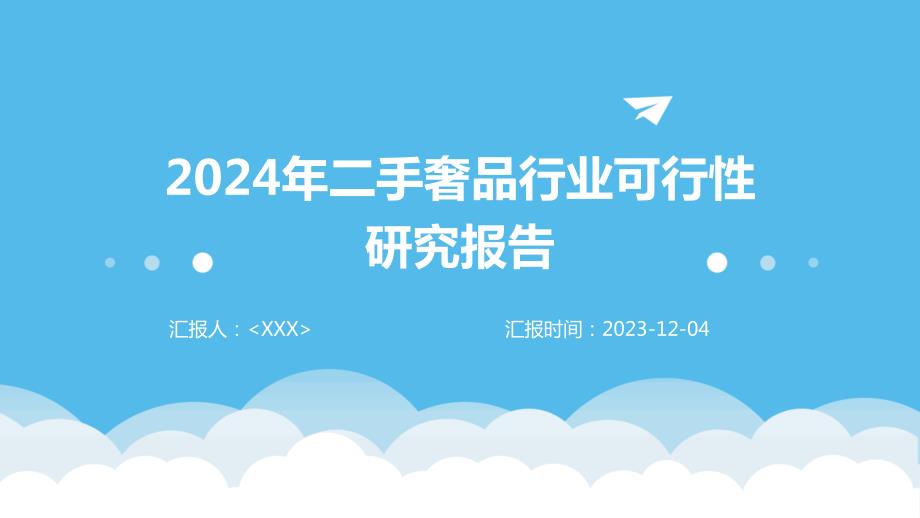 2024年二手奢品行业可行性研究报告

汇报人：<XXX>

汇报时间：2023-12-04